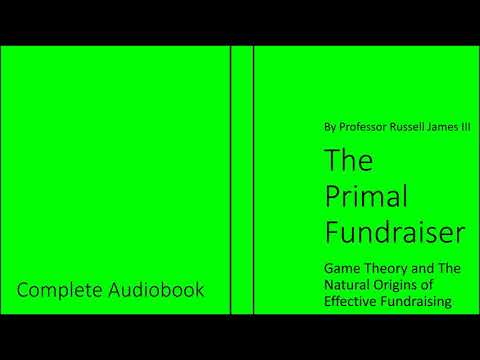 Complete Audiobook

By Professor Russell James III

The Primal Fundraiser

Game Theory and The Natural Origins of Effective Fundraising